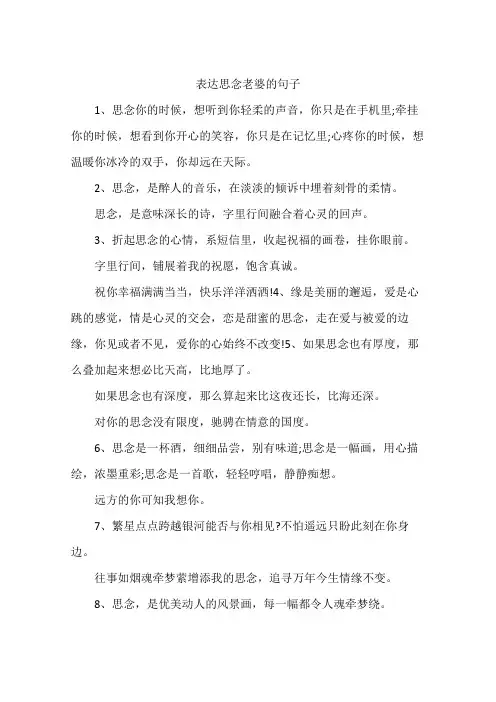 表达思念老婆的句子

1、思念你的时候，想听到你轻柔的声音，你只是在手机里;牵挂你的时候，想看到你开心的笑容，你只是在记忆里;心疼你的时候，想温暖你冰冷的双手，你却远在天际。

2、思念，是醉人的音乐，在淡淡的倾诉中埋着刻骨的柔情。

思念，是意味深长的诗，字里行间融合着心灵的回声。

3、折起思念的心情，系短信里，收起祝福的画卷，挂你眼前。

字里行间，铺展着我的祝愿，饱含真诚。

祝你幸福满满当当，快乐洋洋洒洒!4、缘是美丽的邂逅，爱是心跳的感觉，情是心灵的交会，恋是甜蜜的思念，走在爱与被爱的边缘，你见或者不见，爱你的心始终不改变!5、如果思念也有厚度，那么叠加起来想必比天高，比地厚了。

如果思念也有深度，那么算起来比这夜还长，比海还深。

对你的思念没有限度，驰骋在情意的国度。

6、思念是一杯酒，细细品尝，别有味道;思念是一幅画，用心描绘，浓墨重彩;思念是一首歌，轻轻哼唱，静静痴想。

远方的你可知我想你。

7、繁星点点跨越银河能否与你相见?不怕遥远只盼此刻在你身边。

往事如烟魂牵梦萦增添我的思念，追寻万年今生情缘不变。

8、思念，是优美动人的风景画，每一幅都令人魂牵梦绕。